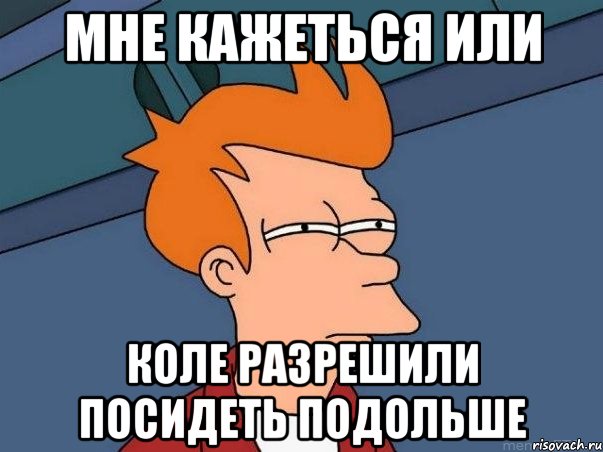 МНЕ КАЖЕТЬСЯ ИЛИ

КОЛЕ РАЗРЕШИЛИ ПОСИДЕТЬ ПОДОЛЬШЕ

risovach.ru